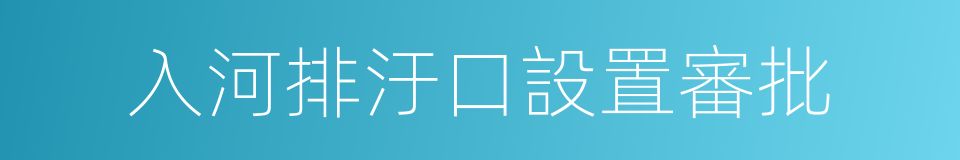 入河排汙口設置審批